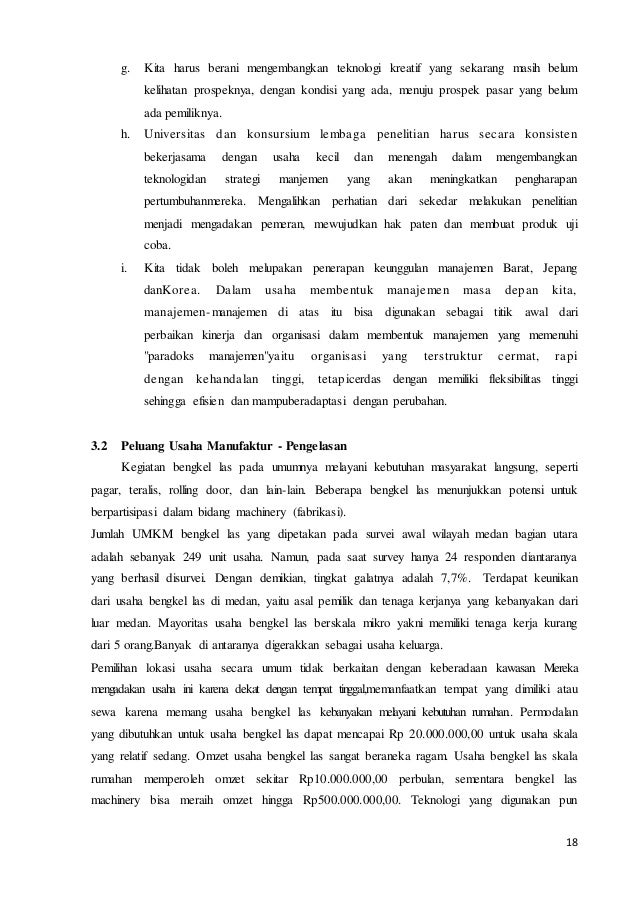 g. Kita harus berani mengembangkan teknologi kreatif yang sekarang masih belum kelihatan prospeknya, dengan kondisi yang ada, menuju prospek pasar yang belum ada pemiliknya.

h. Universitas dan konsursium lembaga penelitian harus secara konsisten bekerjasama dengan usaha kecil dan menengah dalam mengembangkan teknologidan strategi manjemen yang akan meningkatkan pengharapan pertumbuhanmereka. Mengalihkan perhatian dari sekedar melakukan penelitian menjadi mengadakan pemeran, mewujudkan hak paten dan membuat produk uji coba.

i. Kita tidak boleh melupakan penerapan keunggulan manajemen Barat, Jepang danKorea. Dalam usaha membentuk manajemen masa depan kita, manajemen-manajemen di atas itu bisa digunakan sebagai titik awal dari perbaikan kinerja dan organisasi dalam membentuk manajemen yang memenuhi "paradoks manajemen"yaitu organisasi yang terstruktur cermat, rapi dengan kehandalan tinggi, tetapicerdas dengan memiliki fleksibilitas tinggi sehingga efisien dan mampuberadaptasi dengan perubahan.

3.2 Peluang Usaha Manufaktur - Pengelasan

Kegiatan bengkel las pada umumnya melayani kebutuhan masyarakat langsung, seperti pagar, teralis, rolling door, dan lain-lain. Beberapa bengkel las menunjukkan potensi untuk berpartisipasi dalam bidang machinery (fabrikasi).

Jumlah UMKM bengkel las yang dipetakan pada survei awal wilayah medan bagian utara adalah sebanyak 249 unit usaha. Namun, pada saat survey hanya 24 responden diantaranya yang berhasil disurvei. Dengan demikian, tingkat galatnya adalah 7,7%. Terdapat keunikan dari usaha bengkel las di medan, yaitu asal pemilik dan tenaga kerjanya yang kebanyakan dari luar medan. Mayoritas usaha bengkel las berskala mikro yakni memiliki tenaga kerja kurang dari 5 orang.Banyak di antaranya digerakkan sebagai usaha keluarga.

Pemilihan lokasi usaha secara umum tidak berkaitan dengan keberadaan kawasan Mereka mengadakan usaha ini karena dekat dengan tempat tinggal,memanfaatkan tempat yang dimiliki atau sewa karena memang usaha bengkel las kebanyakan melayani kebutuhan rumahan. Permodalan yang dibutuhkan untuk usaha bengkel las dapat mencapai Rp 20.000.000,00 untuk usaha skala yang relatif sedang. Omzet usaha bengkel las sangat beraneka ragam. Usaha bengkel las skala rumahan memperoleh omzet sekitar Rp10.000.000,00 perbulan, sementara bengkel las machinery bisa meraih omzet hingga Rp500.000.000,00. Teknologi yang digunakan pun

18